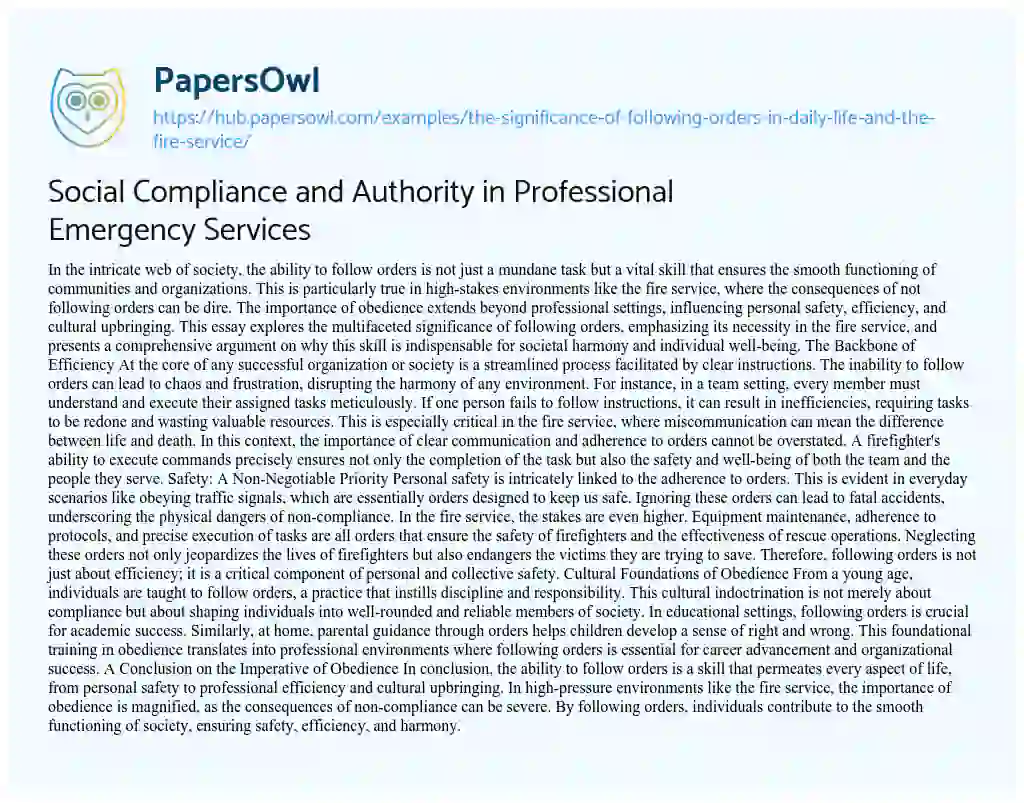 PapersOwl

https://hub.papersowl.com/examples/the-significance-of-following-orders-in-daily-life-and-the-fire-service/

Social Compliance and Authority in Professional Emergency Services

In the intricate web of society, the ability to follow orders is not just a mundane task but a vital skill that ensures the smooth functioning of communities and organizations. This is particularly true in high-stakes environments like the fire service, where the consequences of not following orders can be dire. The importance of obedience extends beyond professional settings, influencing personal safety, efficiency, and cultural upbringing. This essay explores the multifaceted significance of following orders, emphasizing its necessity in the fire service, and presents a comprehensive argument on why this skill is indispensable for societal harmony and individual well-being. The Backbone of Efficiency At the core of any successful organization or society is a streamlined process facilitated by clear instructions. The inability to follow orders can lead to chaos and frustration, disrupting the harmony of any environment. For instance, in a team setting, every member must understand and execute their assigned tasks meticulously. If one person fails to follow instructions, it can result in inefficiencies, requiring tasks to be redone and wasting valuable resources. This is especially critical in the fire service, where miscommunication can mean the difference between life and death. In this context, the importance of clear communication and adherence to orders cannot be overstated. A firefighter's ability to execute commands precisely ensures not only the completion of the task but also the safety and well-being of both the team and the people they serve. Safety: A Non-Negotiable Priority Personal safety is intricately linked to the adherence to orders. This is evident in everyday scenarios like obeying traffic signals, which are essentially orders designed to keep us safe. Ignoring these orders can lead to fatal accidents, underscoring the physical dangers of non-compliance. In the fire service, the stakes are even higher. Equipment maintenance, adherence to protocols, and precise execution of tasks are all orders that ensure the safety of firefighters and the effectiveness of rescue operations. Neglecting these orders not only jeopardizes the lives of firefighters but also endangers the victims they are trying to save. Therefore, following orders is not just about efficiency; it is a critical component of personal and collective safety. Cultural Foundations of Obedience From a young age, individuals are taught to follow orders, a practice that instills discipline and responsibility. This cultural indoctrination is not merely about compliance but about shaping individuals into well-rounded and reliable members of society. In educational settings, following orders is crucial for academic success. Similarly, at home, parental guidance through orders helps children develop a sense of right and wrong. This foundational training in obedience translates into professional environments where following orders is essential for career advancement and organizational success. A Conclusion on the Imperative of Obedience In conclusion, the ability to follow orders is a skill that permeates every aspect of life, from personal safety to professional efficiency and cultural upbringing. In high-pressure environments like the fire service, the importance of obedience is magnified, as the consequences of non-compliance can be severe. By following orders, individuals contribute to the smooth functioning of society, ensuring safety, efficiency, and harmony.